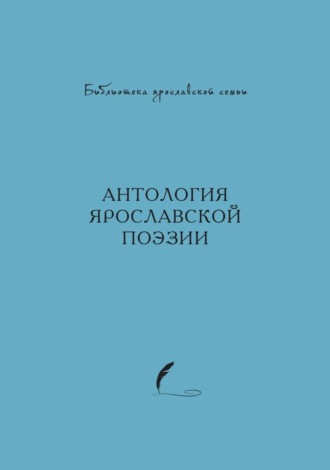 Библиотека ярославской семьи

АНТОЛОГИЯ
ЯРОСЛАВСКОЙ
ПОЭЗИИ